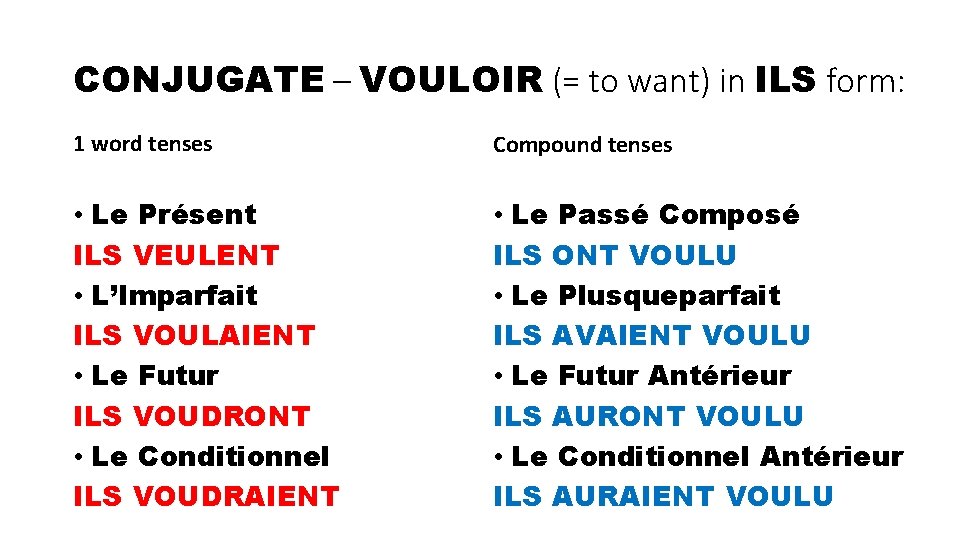 CONJUGATE – VOULOIR (= to want) in ILS form:

1 word tenses

• Le Présent
ILS VEULENT
• L'Imparfait
ILS VOULAIENT
• Le Futur
ILS VOUDRONT
• Le Conditionnel
ILS VOUDRAIENT

Compound tenses

• Le Passé Composé
ILS ONT VOULU
• Le Plusqueparfait
ILS AVAIENT VOULU
• Le Futur Antérieur
ILS AURONT VOULU
• Le Conditionnel Antérieur
ILS AURAIENT VOULU